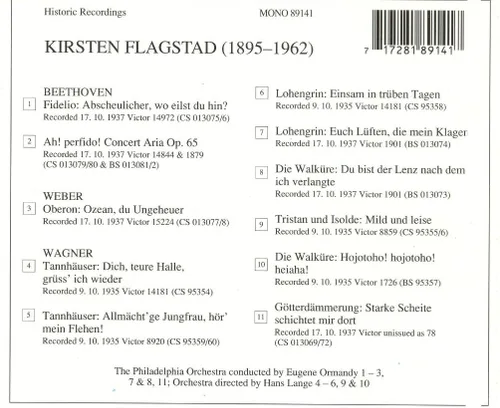 Historic Recordings

MONO 89141

7 17281 89141

KIRSTEN FLAGSTAD (1895–1962)

BEETHOVEN

1 Fidelio: Abscheulicher, wo eilst du hin?
Recorded 17. 10. 1937 Victor 14972 (CS 013075/6)

2 Ah! perfido! Concert Aria Op. 65
Recorded 17. 10. 1937 Victor 14844 & 1879 (CS 013079/80 & BS 013081/2)

WEBER

3 Oberon: Ozean, du Ungeheuer
Recorded 17. 10. 1937 Victor 15224 (CS 013077/8)

WAGNER

4 Tannhäuser: Dich, teure Halle, grüss' ich wieder
Recorded 9. 10. 1935 Victor 14181 (CS 95354)

5 Tannhäuser: Allmächt'ge Jungfrau, hör' mein Flehen!
Recorded 9. 10. 1935 Victor 8920 (CS 95359/60)

6 Lohengrin: Einsam in trüben Tagen
Recorded 9. 10. 1935 Victor 14181 (CS 95358)

7 Lohengrin: Euch Lüften, die mein Klager
Recorded 17. 10. 1937 Victor 1901 (BS 013074)

8 Die Walküre: Du bist der Lenz nach dem ich verlangte
Recorded 17. 10. 1937 Victor 1901 (BS 013073)

9 Tristan und Isolde: Mild und leise
Recorded 9. 10. 1935 Victor 8859 (CS 95355/6)

10 Die Walküre: Hojotoho! hojotoho! heiaha!
Recorded 9. 10. 1935 Victor 1726 (BS 95357)

11 Götterdämmerung: Starke Scheite schichtet mir dort
Recorded 17. 10. 1937 Victor unissued as 78 (CS 013069/72)

The Philadelphia Orchestra conducted by Eugene Ormandy 1 – 3, 7 & 8, 11; Orchestra directed by Hans Lange 4 – 6, 9 & 10